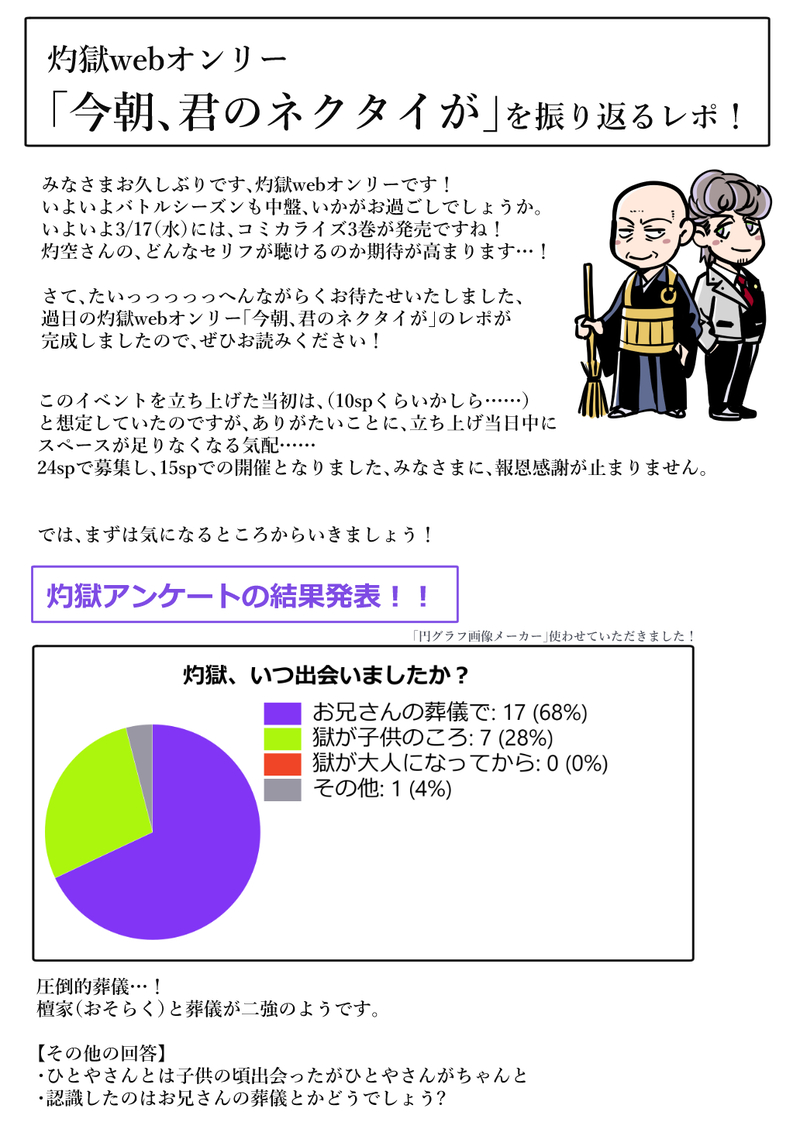 灼獄webオンリー
「今朝、君のネクタイが」を振り返るレポ！

みなさまお久しぶりです、灼獄webオンリーです！
いよいよバトルシーズンも中盤、いかがお過ごしでしょうか。
いよいよ3/17(水)には、コミカライズ3巻が発売ですね！
灼空さんの、どんなセリフが聴けるのか期待が高まります…！

さて、たいっっっっっへんながらくお待たせいたしました、
過日の灼獄webオンリー「今朝、君のネクタイが」のレポが
完成しましたので、ぜひお読みください！

このイベントを立ち上げた当初は、(10spくらいかしら……)
と想定していたのですが、ありがたいことに、立ち上げ当日中に
スペースが足りなくなる気配……
24spで募集し、15spでの開催となりました、みなさまに、報恩感謝が止まりません。

では、まずは気になるところからいきましょう！

灼獄アンケートの結果発表！！

「円グラフ画像メーカー」使わせていただきました！

灼獄、いつ出会いましたか？
お兄さんの葬儀で: 17 (68%)
獄が子供のころ: 7 (28%)
獄が大人になってから: 0 (0%)
その他: 1 (4%)

圧倒的葬儀…！
檀家(おそらく)と葬儀が二強のようです。

【その他の回答】
・ひとやさんとは子供の頃出会ったがひとやさんがちゃんと
・認識したのはお兄さんの葬儀とかどうでしょう？